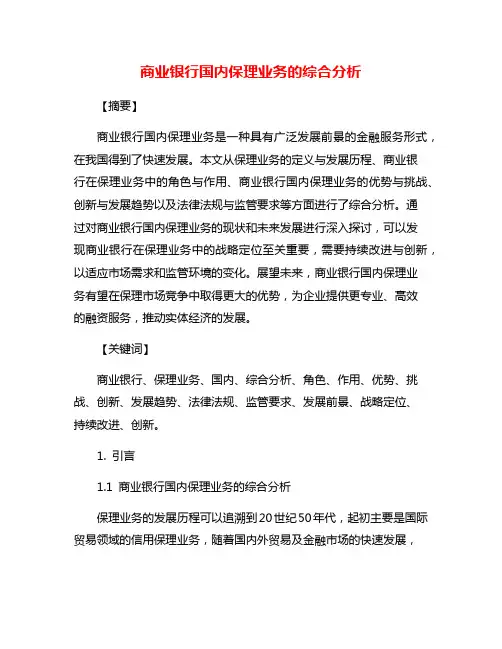 商业银行国内保理业务的综合分析

【摘要】

商业银行国内保理业务是一种具有广泛发展前景的金融服务形式，在我国得到了快速发展。本文从保理业务的定义与发展历程、商业银行在保理业务中的角色与作用、商业银行国内保理业务的优势与挑战、创新与发展趋势以及法律法规与监管要求等方面进行了综合分析。通过对商业银行国内保理业务的现状和未来发展进行深入探讨，可以发现商业银行在保理业务中的战略定位至关重要，需要持续改进与创新，以适应市场需求和监管环境的变化。展望未来，商业银行国内保理业务有望在保理市场竞争中取得更大的优势，为企业提供更专业、高效的融资服务，推动实体经济的发展。

【关键词】

商业银行、保理业务、国内、综合分析、角色、作用、优势、挑战、创新、发展趋势、法律法规、监管要求、发展前景、战略定位、持续改进、创新。

1. 引言

1.1 商业银行国内保理业务的综合分析

保理业务的发展历程可以追溯到20世纪50年代，起初主要是国际贸易领域的信用保理业务，随着国内外贸易及金融市场的快速发展，